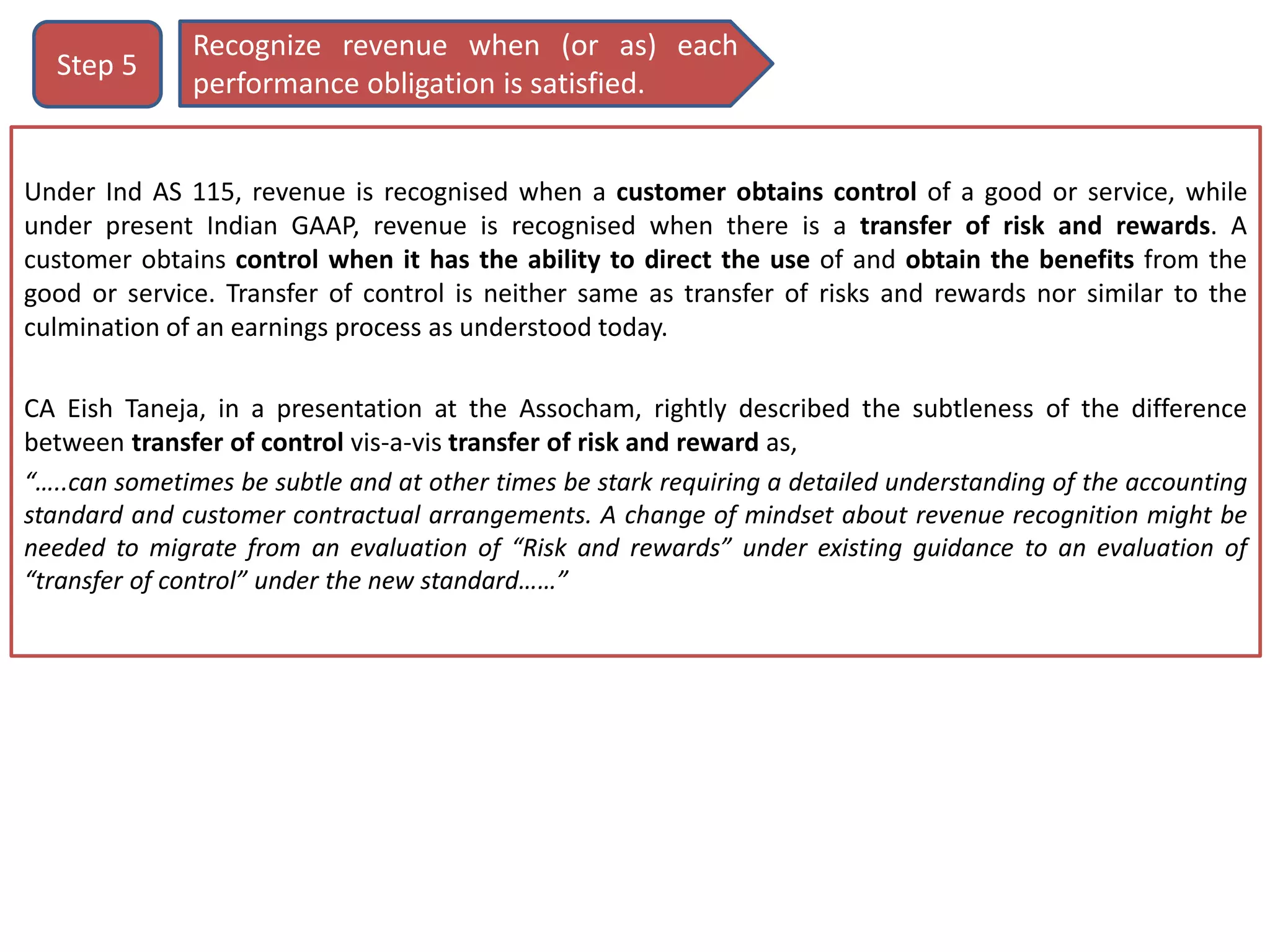 Step 5

Recognize revenue when (or as) each performance obligation is satisfied.

Under Ind AS 115, revenue is recognised when a customer obtains control of a good or service, while under present Indian GAAP, revenue is recognised when there is a transfer of risk and rewards. A customer obtains control when it has the ability to direct the use of and obtain the benefits from the good or service. Transfer of control is neither same as transfer of risks and rewards nor similar to the culmination of an earnings process as understood today.

CA Eish Taneja, in a presentation at the Assocham, rightly described the subtleness of the difference between transfer of control vis-a-vis transfer of risk and reward as,

“…..can sometimes be subtle and at other times be stark requiring a detailed understanding of the accounting standard and customer contractual arrangements. A change of mindset about revenue recognition might be needed to migrate from an evaluation of “Risk and rewards” under existing guidance to an evaluation of “transfer of control” under the new standard……”